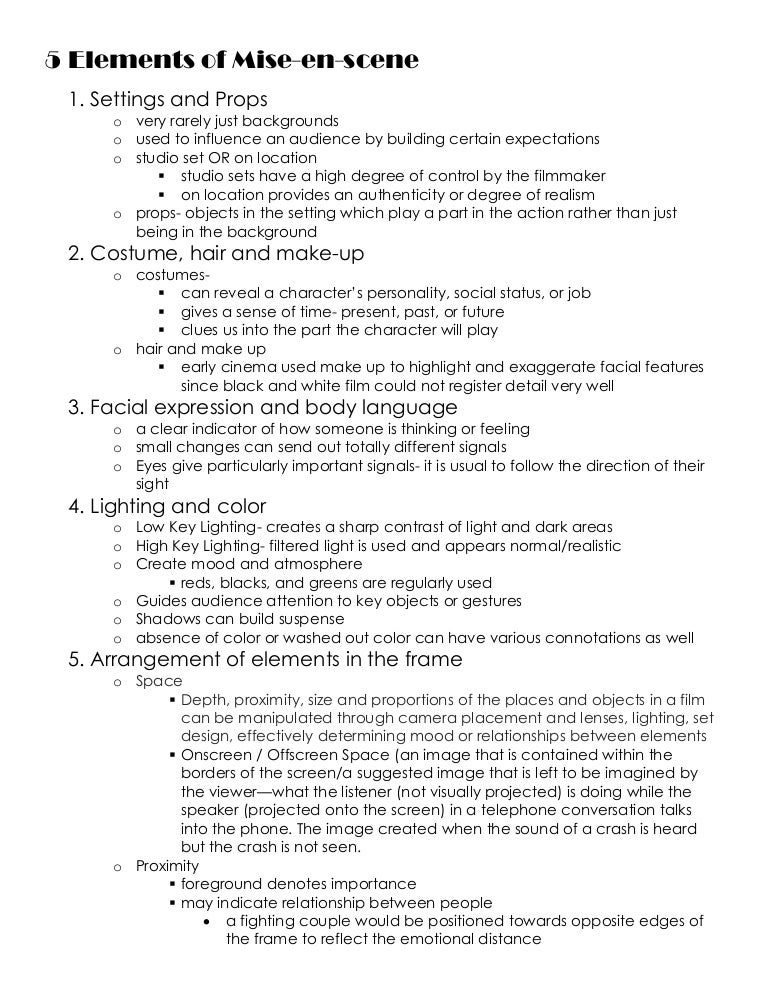 5 Elements of Mise-en-scene

1. Settings and Props
 o very rarely just backgrounds
 o used to influence an audience by building certain expectations
 o studio set OR on location
 ▪ studio sets have a high degree of control by the filmmaker
 ▪ on location provides an authenticity or degree of realism
 o props- objects in the setting which play a part in the action rather than just being in the background

2. Costume, hair and make-up
 o costumes-
 ▪ can reveal a character's personality, social status, or job
 ▪ gives a sense of time- present, past, or future
 ▪ clues us into the part the character will play
 o hair and make up
 ▪ early cinema used make up to highlight and exaggerate facial features since black and white film could not register detail very well

3. Facial expression and body language
 o a clear indicator of how someone is thinking or feeling
 o small changes can send out totally different signals
 o Eyes give particularly important signals- it is usual to follow the direction of their sight

4. Lighting and color
 o Low Key Lighting- creates a sharp contrast of light and dark areas
 o High Key Lighting- filtered light is used and appears normal/realistic
 o Create mood and atmosphere
 ▪ reds, blacks, and greens are regularly used
 o Guides audience attention to key objects or gestures
 o Shadows can build suspense
 o absence of color or washed out color can have various connotations as well

5. Arrangement of elements in the frame
 o Space
 ▪ Depth, proximity, size and proportions of the places and objects in a film can be manipulated through camera placement and lenses, lighting, set design, effectively determining mood or relationships between elements
 ▪ Onscreen / Offscreen Space (an image that is contained within the borders of the screen/a suggested image that is left to be imagined by the viewer—what the listener (not visually projected) is doing while the speaker (projected onto the screen) in a telephone conversation talks into the phone. The image created when the sound of a crash is heard but the crash is not seen.
 o Proximity
 ▪ foreground denotes importance
 ▪ may indicate relationship between people
 • a fighting couple would be positioned towards opposite edges of the frame to reflect the emotional distance